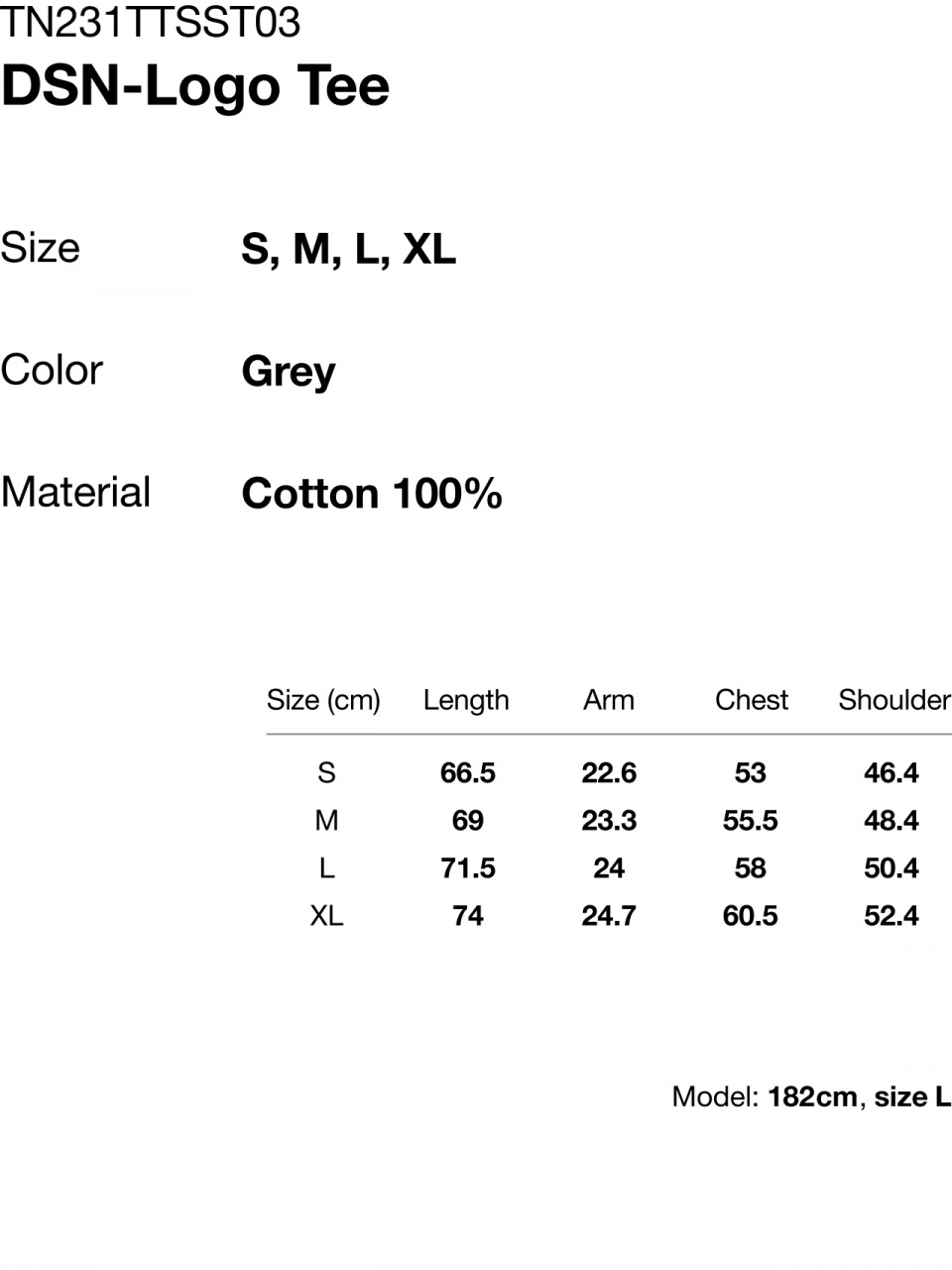 TN231TTSST03
DSN-Logo Tee

Size
S, M, L, XL

Color
Grey

Material
Cotton 100%

| Size (cm) | Length | Arm | Chest | Shoulder |
|---|---|---|---|---|
| S | 66.5 | 22.6 | 53 | 46.4 |
| M | 69 | 23.3 | 55.5 | 48.4 |
| L | 71.5 | 24 | 58 | 50.4 |
| XL | 74 | 24.7 | 60.5 | 52.4 |

Model: 182cm, size L